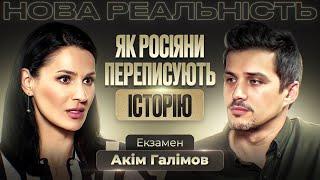 НОВА РЕАЛЬНІСТЬ

ЯК РОСІЯНИ ПЕРЕПИСУЮТЬ ІСТОРІЮ

Екзамен

Акім Галімов